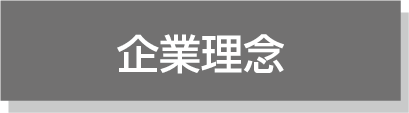 企業理念